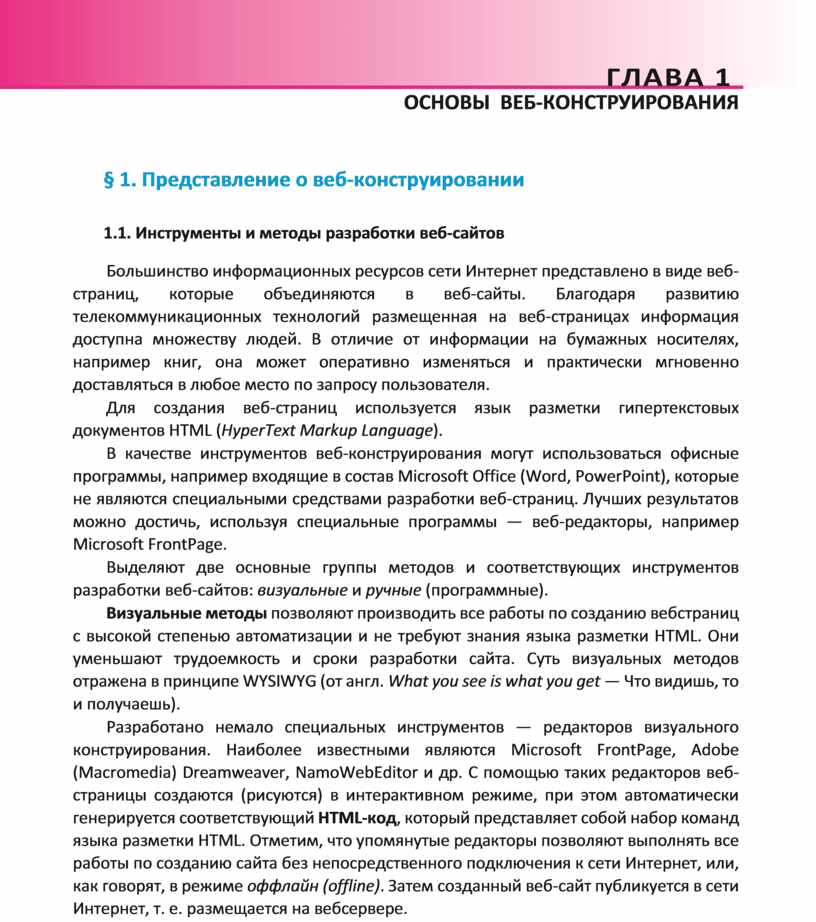 ГЛАВА 1
ОСНОВЫ ВЕБ-КОНСТРУИРОВАНИЯ

§ 1. Представление о веб-конструировании

1.1. Инструменты и методы разработки веб-сайтов

Большинство информационных ресурсов сети Интернет представлено в виде веб-страниц, которые объединяются в веб-сайты. Благодаря развитию телекоммуникационных технологий размещенная на веб-страницах информация доступна множеству людей. В отличие от информации на бумажных носителях, например книг, она может оперативно изменяться и практически мгновенно доставляться в любое место по запросу пользователя.

Для создания веб-страниц используется язык разметки гипертекстовых документов HTML (HyperText Markup Language).

В качестве инструментов веб-конструирования могут использоваться офисные программы, например входящие в состав Microsoft Office (Word, PowerPoint), которые не являются специальными средствами разработки веб-страниц. Лучших результатов можно достичь, используя специальные программы — веб-редакторы, например Microsoft FrontPage.

Выделяют две основные группы методов и соответствующих инструментов разработки веб-сайтов: визуальные и ручные (программные).

Визуальные методы позволяют производить все работы по созданию вебстраниц с высокой степенью автоматизации и не требуют знания языка разметки HTML. Они уменьшают трудоемкость и сроки разработки сайта. Суть визуальных методов отражена в принципе WYSIWYG (от англ. What you see is what you get — Что видишь, то и получаешь).

Разработано немало специальных инструментов — редакторов визуального конструирования. Наиболее известными являются Microsoft FrontPage, Adobe (Macromedia) Dreamweaver, NamoWebEditor и др. С помощью таких редакторов веб-страницы создаются (рисуются) в интерактивном режиме, при этом автоматически генерируется соответствующий HTML-код, который представляет собой набор команд языка разметки HTML. Отметим, что упомянутые редакторы позволяют выполнять все работы по созданию сайта без непосредственного подключения к сети Интернет, или, как говорят, в режиме оффлайн (offline). Затем созданный веб-сайт публикуется в сети Интернет, т. е. размещается на вебсервере.